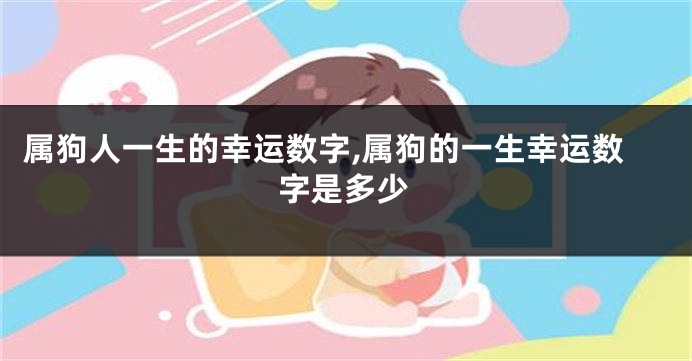 属狗人一生的幸运数字,属狗的一生幸运数字是多少